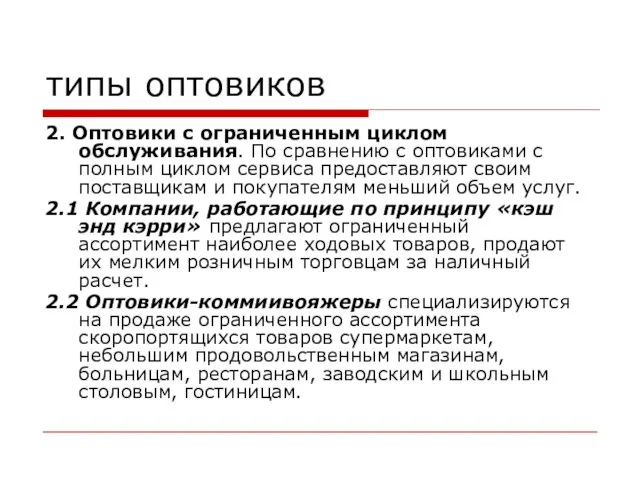 ТИПЫ ОПТОВИКОВ

2. Оптовики с ограниченным циклом обслуживания. По сравнению с оптовиками с полным циклом сервиса предоставляют своим поставщикам и покупателям меньший объем услуг.

2.1 Компании, работающие по принципу «кэш энд кэрри» предлагают ограниченный ассортимент наиболее ходовых товаров, продают их мелким розничным торговцам за наличный расчет.

2.2 Оптовики-коммиивояжеры специализируются на продаже ограниченного ассортимента скоропортящихся товаров супермаркетам, небольшим продовольственным магазинам, больницам, ресторанам, заводским и школьным столовым, гостиницам.